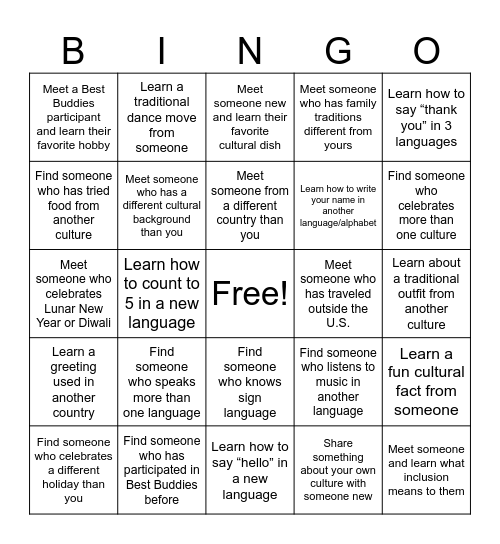 | B | I | N | G | O |
|---|---|---|---|---|
| Meet a Best Buddies participant and learn their favorite hobby | Learn a traditional dance move from someone | Meet someone new and learn their favorite cultural dish | Meet someone who has family traditions different from yours | Learn how to say “thank you” in 3 languages |
| Find someone who has tried food from another culture | Meet someone who has a different cultural background than you | Meet someone from a different country than you | Learn how to write your name in another language/alphabet | Find someone who celebrates more than one culture |
| Meet someone who celebrates Lunar New Year or Diwali | Learn how to count to 5 in a new language | Free! | Meet someone who has traveled outside the U.S. | Learn about a traditional outfit from another culture |
| Learn a greeting used in another country | Find someone who speaks more than one language | Find someone who knows sign language | Find someone who listens to music in another language | Learn a fun cultural fact from someone |
| Find someone who celebrates a different holiday than you | Find someone who has participated in Best Buddies before | Learn how to say “hello” in a new language | Share something about your own culture with someone new | Meet someone and learn what inclusion means to them |